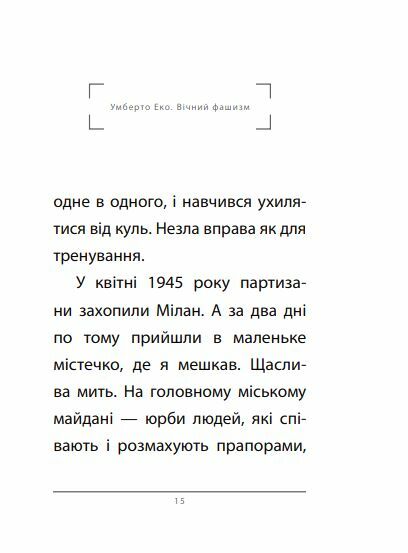 Умберто Еко. Вічний фашизм

одне в одного, і навчився ухилятися від куль. Незла вправа як для тренування.

У квітні 1945 року партизани захопили Мілан. А за два дні по тому прийшли в маленьке містечко, де я мешкав. Щаслива мить. На головному міському майдані — юрби людей, які співають і розмахують прапорами,

15